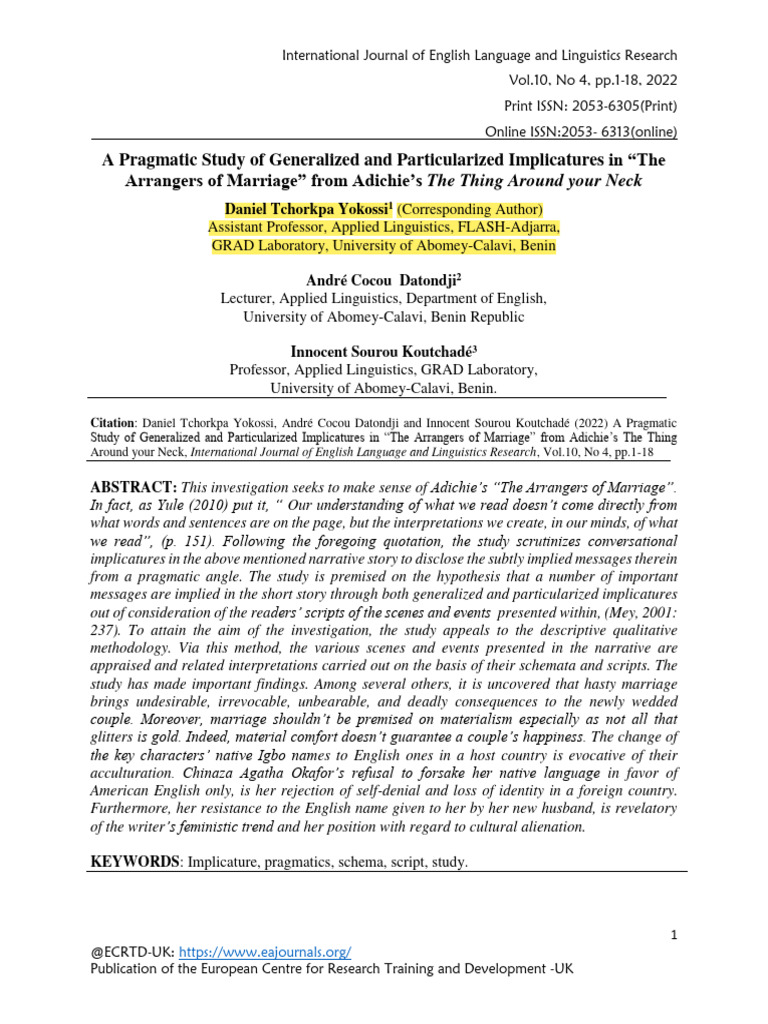 International Journal of English Language and Linguistics Research
Vol.10, No 4, pp.1-18, 2022
Print ISSN: 2053-6305(Print)
Online ISSN:2053- 6313(online)

A Pragmatic Study of Generalized and Particularized Implicatures in “The Arrangers of Marriage” from Adichie’s The Thing Around your Neck

Daniel Tchorkpa Yokossi$^1$ (Corresponding Author)
Assistant Professor, Applied Linguistics, FLASH-Adjarra, GRAD Laboratory, University of Abomey-Calavi, Benin

André Cocou Datondji$^2$
Lecturer, Applied Linguistics, Department of English, University of Abomey-Calavi, Benin Republic

Innocent Sourou Koutchadé$^3$
Professor, Applied Linguistics, GRAD Laboratory, University of Abomey-Calavi, Benin.

Citation: Daniel Tchorkpa Yokossi, André Cocou Datondji and Innocent Sourou Koutchadé (2022) A Pragmatic Study of Generalized and Particularized Implicatures in “The Arrangers of Marriage” from Adichie’s The Thing Around your Neck, International Journal of English Language and Linguistics Research, Vol.10, No 4, pp.1-18

ABSTRACT: This investigation seeks to make sense of Adichie’s “The Arrangers of Marriage”. In fact, as Yule (2010) put it, “ Our understanding of what we read doesn’t come directly from what words and sentences are on the page, but the interpretations we create, in our minds, of what we read”, (p. 151). Following the foregoing quotation, the study scrutinizes conversational implicatures in the above mentioned narrative story to disclose the subtly implied messages therein from a pragmatic angle. The study is premised on the hypothesis that a number of important messages are implied in the short story through both generalized and particularized implicatures out of consideration of the readers’ scripts of the scenes and events presented within, (Mey, 2001: 237). To attain the aim of the investigation, the study appeals to the descriptive qualitative methodology. Via this method, the various scenes and events presented in the narrative are appraised and related interpretations carried out on the basis of their schemata and scripts. The study has made important findings. Among several others, it is uncovered that hasty marriage brings undesirable, irrevocable, unbearable, and deadly consequences to the newly wedded couple. Moreover, marriage shouldn’t be premised on materialism especially as not all that glitters is gold. Indeed, material comfort doesn’t guarantee a couple’s happiness. The change of the key characters’ native Igbo names to English ones in a host country is evocative of their acculturation. Chinaza Agatha Okafor’s refusal to forsake her native language in favor of American English only, is her rejection of self-denial and loss of identity in a foreign country. Furthermore, her resistance to the English name given to her by her new husband, is revelatory of the writer’s feministic trend and her position with regard to cultural alienation.

KEYWORDS: Implicature, pragmatics, schema, script, study.

1

@ECRTD-UK: https://www.eajournals.org/
Publication of the European Centre for Research Training and Development -UK